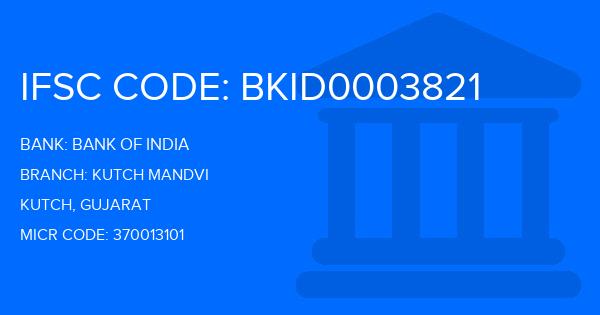 IFSC CODE: BKID0003821

BANK: BANK OF INDIA

BRANCH: KUTCH MANDVI

KUTCH, GUJARAT

MICR CODE: 370013101